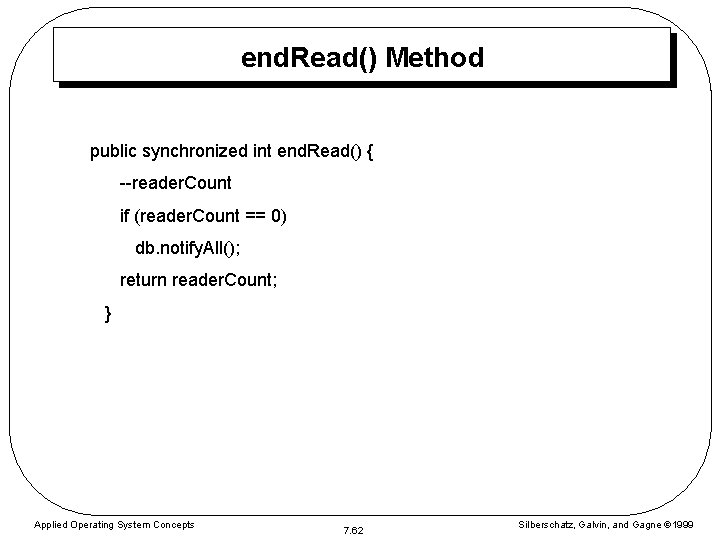 endRead() Method

public synchronized int endRead() {
--readerCount
if (readerCount == 0)
db.notifyAll();
return readerCount;
}

Applied Operating System Concepts

7.62

Silberschatz, Galvin, and Gagne ©1999